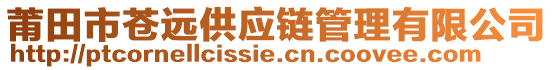 莆田市苍远供应链管理有限公司
http://ptcornellcissie.cn.coovee.com